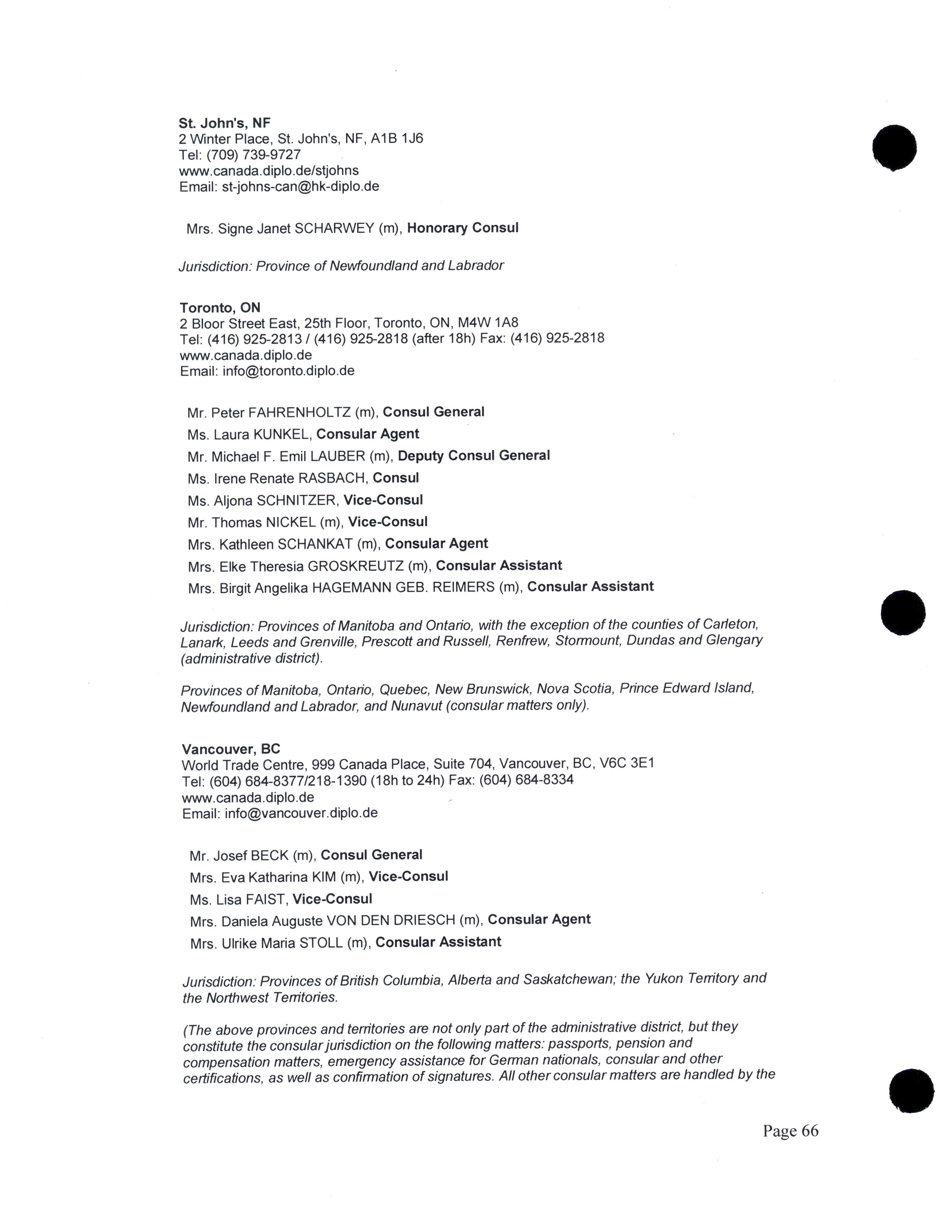 St. John's, NF
2 Winter Place, St. John's, NF, A1B 1J6
Tel: (709) 739-9727
www.canada.diplo.de/stjohns
Email: st-johns-can@hk-diplo.de

Mrs. Signe Janet SCHARWEY (m), Honorary Consul

Jurisdiction: Province of Newfoundland and Labrador

Toronto, ON
2 Bloor Street East, 25th Floor, Toronto, ON, M4W 1A8
Tel: (416) 925-2813 / (416) 925-2818 (after 18h) Fax: (416) 925-2818
www.canada.diplo.de
Email: info@toronto.diplo.de

Mr. Peter FAHRENHOLTZ (m), Consul General
Ms. Laura KUNKEL, Consular Agent
Mr. Michael F. Emil LAUBER (m), Deputy Consul General
Ms. Irene Renate RASBACH, Consul
Ms. Aljona SCHNITZER, Vice-Consul
Mr. Thomas NICKEL (m), Vice-Consul
Mrs. Kathleen SCHANKAT (m), Consular Agent
Mrs. Elke Theresia GROSKREUTZ (m), Consular Assistant
Mrs. Birgit Angelika HAGEMANN GEB. REIMERS (m), Consular Assistant

Jurisdiction: Provinces of Manitoba and Ontario, with the exception of the counties of Carleton, Lanark, Leeds and Grenville, Prescott and Russell, Renfrew, Stormount, Dundas and Glengary (administrative district).

Provinces of Manitoba, Ontario, Quebec, New Brunswick, Nova Scotia, Prince Edward Island, Newfoundland and Labrador, and Nunavut (consular matters only).

Vancouver, BC
World Trade Centre, 999 Canada Place, Suite 704, Vancouver, BC, V6C 3E1
Tel: (604) 684-8377/218-1390 (18h to 24h) Fax: (604) 684-8334
www.canada.diplo.de
Email: info@vancouver.diplo.de

Mr. Josef BECK (m), Consul General
Mrs. Eva Katharina KIM (m), Vice-Consul
Ms. Lisa FAIST, Vice-Consul
Mrs. Daniela Auguste VON DEN DRIESCH (m), Consular Agent
Mrs. Ulrike Maria STOLL (m), Consular Assistant

Jurisdiction: Provinces of British Columbia, Alberta and Saskatchewan; the Yukon Territory and the Northwest Territories.

(The above provinces and territories are not only part of the administrative district, but they constitute the consular jurisdiction on the following matters: passports, pension and compensation matters, emergency assistance for German nationals, consular and other certifications, as well as confirmation of signatures. All other consular matters are handled by the

Page 66